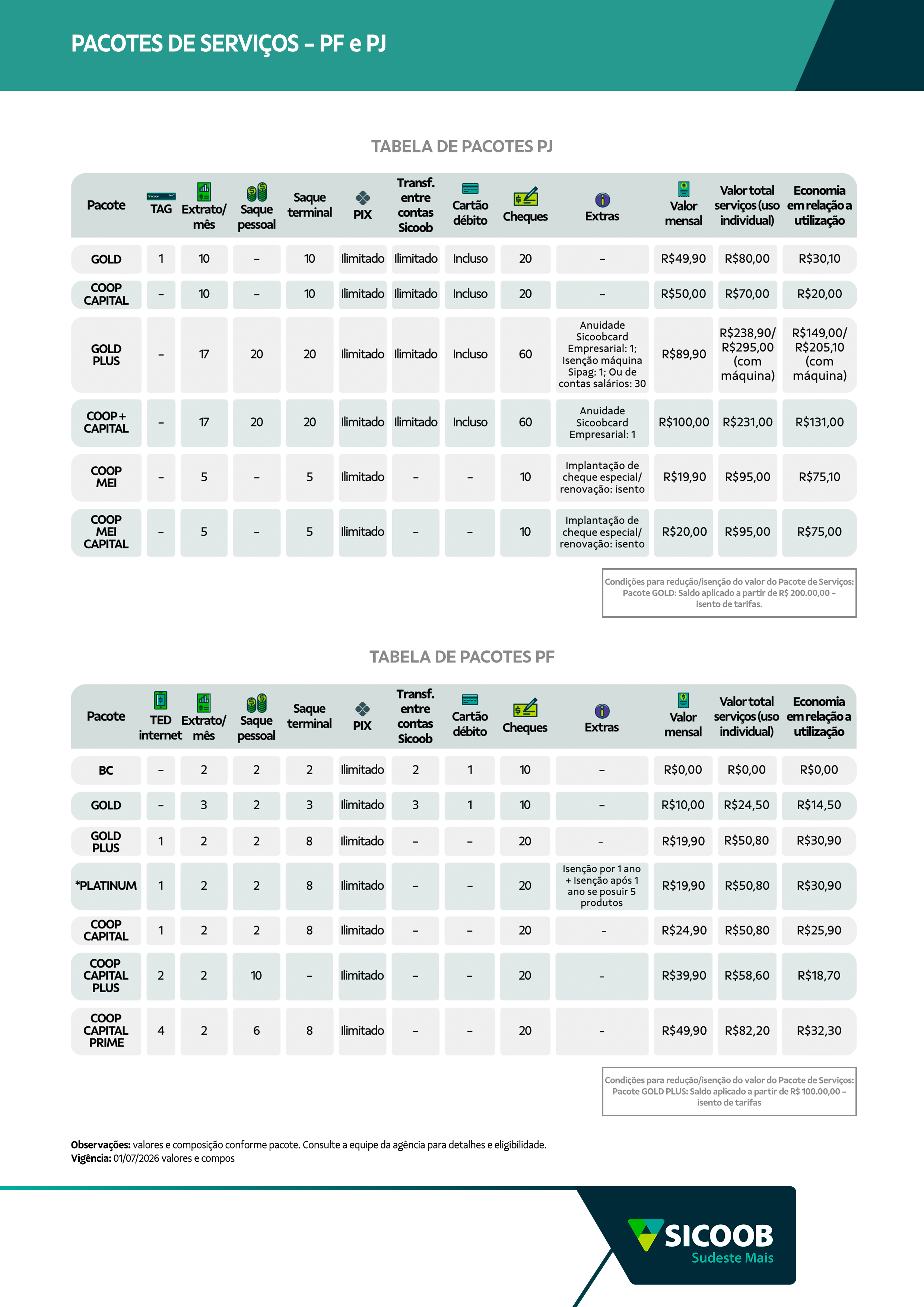 PACOTES DE SERVIÇOS – PF e PJ

TABELA DE PACOTES PJ

| Pacote | TAG | Extrato/ mês | Saque pessoal | Saque terminal | PIX | Transf. entre contas Sicoob | Cartão débito | Cheques | Extras | Valor mensal | Valor total serviços (uso individual) | Economia em relação a utilização |
|---|---|---|---|---|---|---|---|---|---|---|---|---|
| GOLD | 1 | 10 | – | 10 | Ilimitado | Ilimitado | Incluso | 20 | – | R$49,90 | R$80,00 | R$30,10 |
| COOP CAPITAL | – | 10 | – | 10 | Ilimitado | Ilimitado | Incluso | 20 | – | R$50,00 | R$70,00 | R$20,00 |
| GOLD PLUS | – | 17 | 20 | 20 | Ilimitado | Ilimitado | Incluso | 60 | Anuidade Sicoobcard Empresarial: 1; Isenção máquina Sipag: 1; Ou de contas salários: 30 | R$89,90 | R$238,90/ R$295,00 (com máquina) | R$149,00/ R$205,10 (com máquina) |
| COOP + CAPITAL | – | 17 | 20 | 20 | Ilimitado | Ilimitado | Incluso | 60 | Anuidade Sicoobcard Empresarial: 1 | R$100,00 | R$231,00 | R$131,00 |
| COOP MEI | – | 5 | – | 5 | Ilimitado | – | – | 10 | Implantação de cheque especial/ renovação: isento | R$19,90 | R$95,00 | R$75,10 |
| COOP MEI CAPITAL | – | 5 | – | 5 | Ilimitado | – | – | 10 | Implantação de cheque especial/ renovação: isento | R$20,00 | R$95,00 | R$75,00 |

Condições para redução/isenção do valor do Pacote de Serviços: Pacote GOLD: Saldo aplicado a partir de R$ 200.00,00 – isento de tarifas.

TABELA DE PACOTES PF

| Pacote | TED internet | Extrato/ mês | Saque pessoal | Saque terminal | PIX | Transf. entre contas Sicoob | Cartão débito | Cheques | Extras | Valor mensal | Valor total serviços (uso individual) | Economia em relação a utilização |
|---|---|---|---|---|---|---|---|---|---|---|---|---|
| BC | – | 2 | 2 | 2 | Ilimitado | 2 | 1 | 10 | – | R$0,00 | R$0,00 | R$0,00 |
| GOLD | – | 3 | 2 | 3 | Ilimitado | 3 | 1 | 10 | – | R$10,00 | R$24,50 | R$14,50 |
| GOLD PLUS | 1 | 2 | 2 | 8 | Ilimitado | – | – | 20 | – | R$19,90 | R$50,80 | R$30,90 |
| *PLATINUM | 1 | 2 | 2 | 8 | Ilimitado | – | – | 20 | Isenção por 1 ano + Isenção após 1 ano se posuir 5 produtos | R$19,90 | R$50,80 | R$30,90 |
| COOP CAPITAL | 1 | 2 | 2 | 8 | Ilimitado | – | – | 20 | – | R$24,90 | R$50,80 | R$25,90 |
| COOP CAPITAL PLUS | 2 | 2 | 10 | – | Ilimitado | – | – | 20 | – | R$39,90 | R$58,60 | R$18,70 |
| COOP CAPITAL PRIME | 4 | 2 | 6 | 8 | Ilimitado | – | – | 20 | – | R$49,90 | R$82,20 | R$32,30 |

Condições para redução/isenção do valor do Pacote de Serviços: Pacote GOLD PLUS: Saldo aplicado a partir de R$ 100.00,00 – isento de tarifas

Observações: valores e composição conforme pacote. Consulte a equipe da agência para detalhes e eligibilidade.
Vigência: 01/07/2026 valores e compos

SICOOB
Sudeste Mais